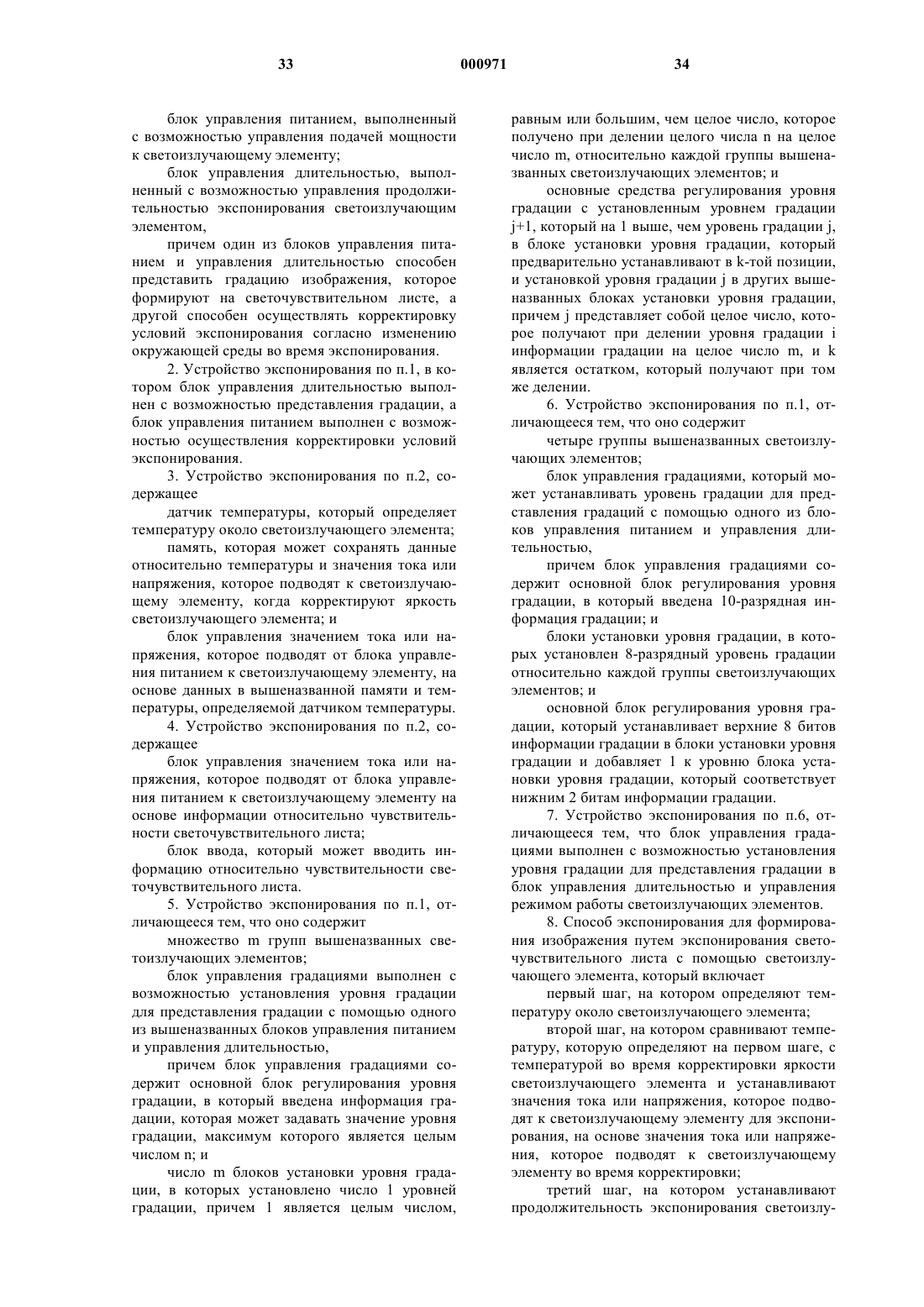 33 000971 34

блок управления питанием, выполненный с возможностью управления подачей мощности к светоизлучающему элементу;

блок управления длительностью, выполненный с возможностью управления продолжительностью экспонирования светоизлучающим элементом,

причем один из блоков управления питанием и управления длительностью способен представить градацию изображения, которое формируют на светочувствительном листе, а другой способен осуществлять корректировку условий экспонирования согласно изменению окружающей среды во время экспонирования.

2. Устройство экспонирования по п.1, в котором блок управления длительностью выполнен с возможностью представления градации, а блок управления питанием выполнен с возможностью осуществления корректировки условий экспонирования.

3. Устройство экспонирования по п.2, содержащее

датчик температуры, который определяет температуру около светоизлучающего элемента;

память, которая может сохранять данные относительно температуры и значения тока или напряжения, которое подводят к светоизлучающему элементу, когда корректируют яркость светоизлучающего элемента; и

блок управления значением тока или напряжения, которое подводят от блока управления питанием к светоизлучающему элементу, на основе данных в вышеназванной памяти и температуры, определяемой датчиком температуры.

4. Устройство экспонирования по п.2, содержащее

блок управления значением тока или напряжения, которое подводят от блока управления питанием к светоизлучающему элементу на основе информации относительно чувствительности светочувствительного листа;

блок ввода, который может вводить информацию относительно чувствительности светочувствительного листа.

5. Устройство экспонирования по п.1, отличающееся тем, что оно содержит

множество m групп вышеназванных светоизлучающих элементов;

блок управления градациями выполнен с возможностью установления уровня градации для представления градации с помощью одного из вышеназванных блоков управления питанием и управления длительностью,

причем блок управления градациями содержит основной блок регулирования уровня градации, в который введена информация градации, которая может задавать значение уровня градации, максимум которого является целым числом n; и

число m блоков установки уровня градации, в которых установлено число 1 уровней градации, причем 1 является целым числом, равным или большим, чем целое число, которое получено при делении целого числа n на целое число m, относительно каждой группы вышеназванных светоизлучающих элементов; и

основные средства регулирования уровня градации с установленным уровнем градации j+1, который на 1 выше, чем уровень градации j, в блоке установки уровня градации, который предварительно устанавливают в k-той позиции, и установкой уровня градации j в других вышеназванных блоках установки уровня градации, причем j представляет собой целое число, которое получают при делении уровня градации i информации градации на целое число m, и k является остатком, который получают при том же делении.

6. Устройство экспонирования по п.1, отличающееся тем, что оно содержит

четыре группы вышеназванных светоизлучающих элементов;

блок управления градациями, который может устанавливать уровень градации для представления градаций с помощью одного из блоков управления питанием и управления длительностью,

причем блок управления градациями содержит основной блок регулирования уровня градации, в который введена 10-разрядная информация градации; и

блоки установки уровня градации, в которых установлен 8-разрядный уровень градации относительно каждой группы светоизлучающих элементов; и

основной блок регулирования уровня градации, который устанавливает верхние 8 битов информации градации в блоки установки уровня градации и добавляет 1 к уровню блока установки уровня градации, который соответствует нижним 2 битам информации градации.

7. Устройство экспонирования по п.6, отличающееся тем, что блок управления градациями выполнен с возможностью установления уровня градации для представления градации в блок управления длительностью и управления режимом работы светоизлучающих элементов.

8. Способ экспонирования для формирования изображения путем экспонирования светочувствительного листа с помощью светоизлучающего элемента, который включает

первый шаг, на котором определяют температуру около светоизлучающего элемента;

второй шаг, на котором сравнивают температуру, которую определяют на первом шаге, с температурой во время корректировки яркости светоизлучающего элемента и устанавливают значения тока или напряжения, которое подводят к светоизлучающему элементу для экспонирования, на основе значения тока или напряжения, которое подводят к светоизлучающему элементу во время корректировки;

третий шаг, на котором устанавливают продолжительность экспонирования светоизлу-